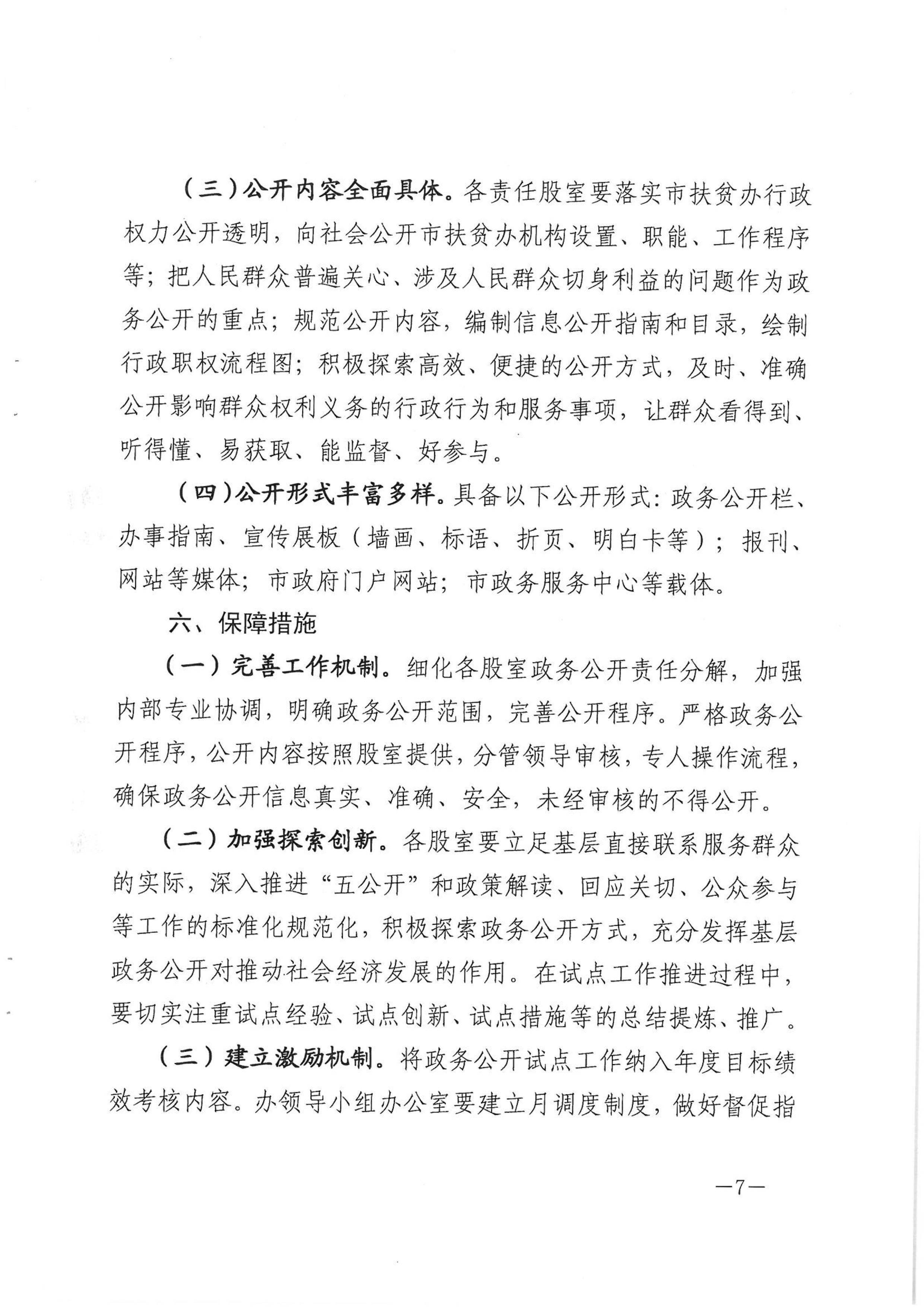 （三）公开内容全面具体。各责任股室要落实市扶贫办行政权力公开透明，向社会公开市扶贫办机构设置、职能、工作程序等；把人民群众普遍关心、涉及人民群众切身利益的问题作为政务公开的重点；规范公开内容，编制信息公开指南和目录，绘制行政职权流程图；积极探索高效、便捷的公开方式，及时、准确公开影响群众权利义务的行政行为和服务事项，让群众看得到、听得懂、易获取、能监督、好参与。

（四）公开形式丰富多样。具备以下公开形式：政务公开栏、办事指南、宣传展板（墙画、标语、折页、明白卡等）；报刊、网站等媒体；市政府门户网站；市政务服务中心等载体。

六、保障措施

（一）完善工作机制。细化各股室政务公开责任分解，加强内部专业协调，明确政务公开范围，完善公开程序。严格政务公开程序，公开内容按照股室提供，分管领导审核，专人操作流程，确保政务公开信息真实、准确、安全，未经审核的不得公开。

（二）加强探索创新。各股室要立足基层直接联系服务群众的实际，深入推进“五公开”和政策解读、回应关切、公众参与等工作的标准化规范化，积极探索政务公开方式，充分发挥基层政务公开对推动社会经济发展的作用。在试点工作推进过程中，要切实注重试点经验、试点创新、试点措施等的总结提炼、推广。

（三）建立激励机制。将政务公开试点工作纳入年度目标绩效考核内容。办领导小组办公室要建立月调度制度，做好督促指

—7—